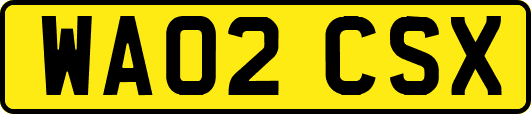 WA02 CSX